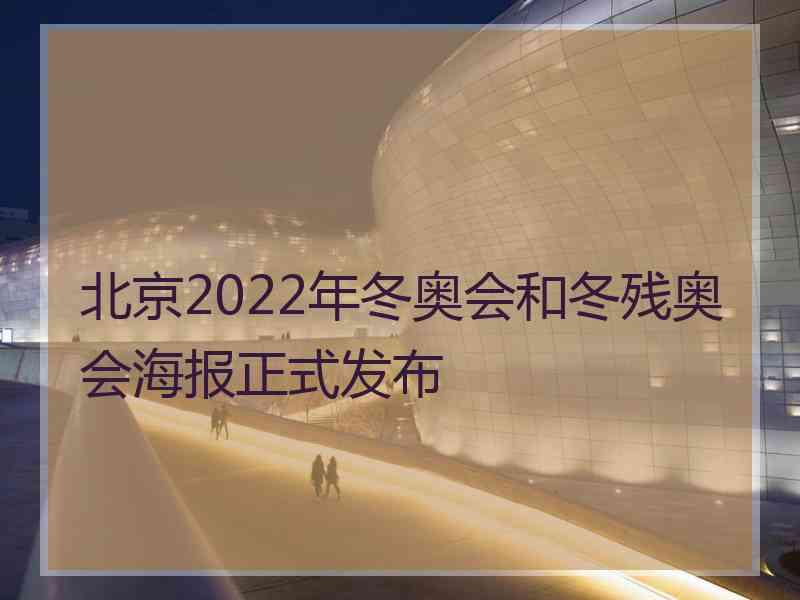 北京2022年冬奥会和冬残奥会海报正式发布